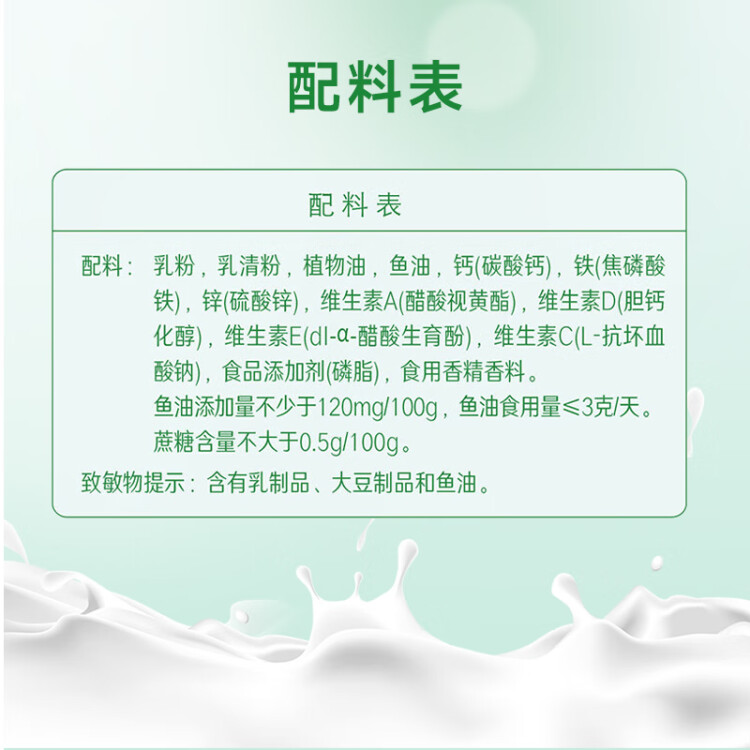 配料表

配料表

配料：乳粉，乳清粉，植物油，鱼油，钙(碳酸钙)，铁(焦磷酸铁)，锌(硫酸锌)，维生素A(醋酸视黄酯)，维生素D(胆钙化醇)，维生素E(dl-α-醋酸生育酚)，维生素C(L-抗坏血酸钠)，食品添加剂(磷脂)，食用香精香料。
鱼油添加量不少于120mg/100g，鱼油食用量≤3克/天。
蔗糖含量不大于0.5g/100g。

致敏物提示：含有乳制品、大豆制品和鱼油。